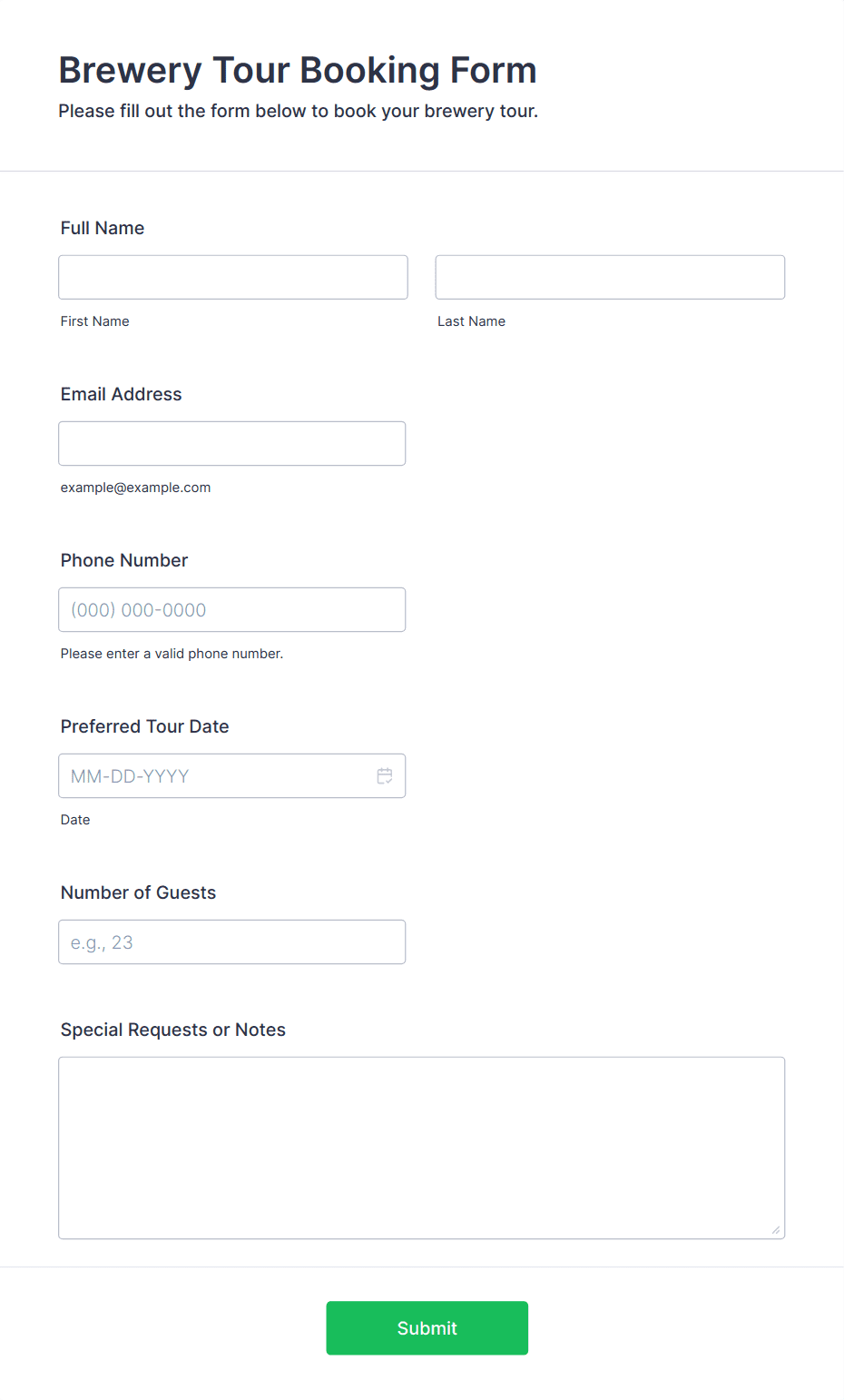 Brewery Tour Booking Form
Please fill out the form below to book your brewery tour.

Full Name

First Name

Last Name

Email Address

example@example.com

Phone Number

(000) 000-0000

Please enter a valid phone number.

Preferred Tour Date

MM-DD-YYYY

Date

Number of Guests

e.g., 23

Special Requests or Notes

Submit